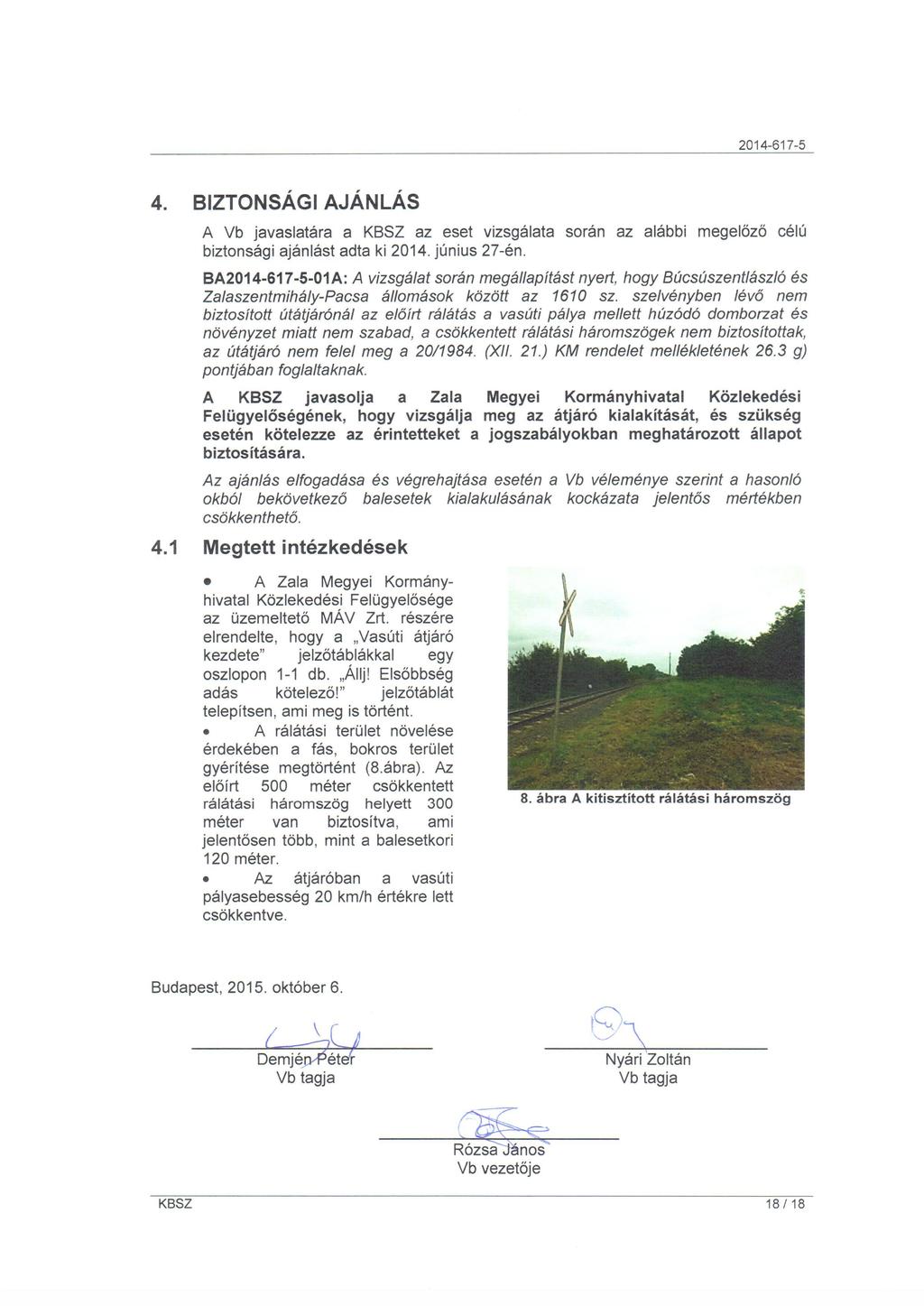 2014-617-5

4. BIZTONSÁGI AJÁNLÁS

A Vb javaslatára a KBSZ az eset vizsgálata során az alábbi megelőző célú biztonsági ajánlást adta ki 2014. június 27-én.

BA2014-617-5-01A: A vizsgálat során megállapítást nyert, hogy Búcsúszentlászló és Zalaszentmihály-Pacsa állomások között az 1610 sz. szelvényben lévő nem biztosított útátjárónál az előírt rálátás a vasúti pálya mellett húzódó domborzat és növényzet miatt nem szabad, a csökkentett rálátási háromszögek nem biztosítottak, az útátjáró nem felel meg a 20/1984. (XII. 21.) KM rendelet mellékletének 26.3 g) pontjában foglaltaknak.

A KBSZ javasolja a Zala Megyei Kormányhivatal Közlekedési Felügyelőségének, hogy vizsgálja meg az átjáró kialakítását, és szükség esetén kötelezze az érintetteket a jogszabályokban meghatározott állapot biztosítására.

Az ajánlás elfogadása és végrehajtása esetén a Vb véleménye szerint a hasonló okból bekövetkező balesetek kialakulásának kockázata jelentős mértékben csökkenthető.

4.1 Megtett intézkedések

• A Zala Megyei Kormányhivatal Közlekedési Felügyelősége az üzemeltető MÁV Zrt. részére elrendelte, hogy a „Vasúti átjáró kezdete" jelzőtáblákkal egy oszlopon 1-1 db. „Állj! Elsőbbség adás kötelező!" jelzőtáblát telepítsen, ami meg is történt.

• A rálátási terület növelése érdekében a fás, bokros terület gyérítése megtörtént (8.ábra). Az előírt 500 méter csökkentett rálátási háromszög helyett 300 méter van biztosítva, ami jelentősen több, mint a balesetkori 120 méter.

• Az átjáróban a vasúti pályasebesség 20 km/h értékre lett csökkentve.

8. ábra A kitisztított rálátási háromszög

Budapest, 2015. október 6.

Demjén Péter
Vb tagja

Nyári Zoltán
Vb tagja

Rózsa János
Vb vezetője

KBSZ

18 / 18